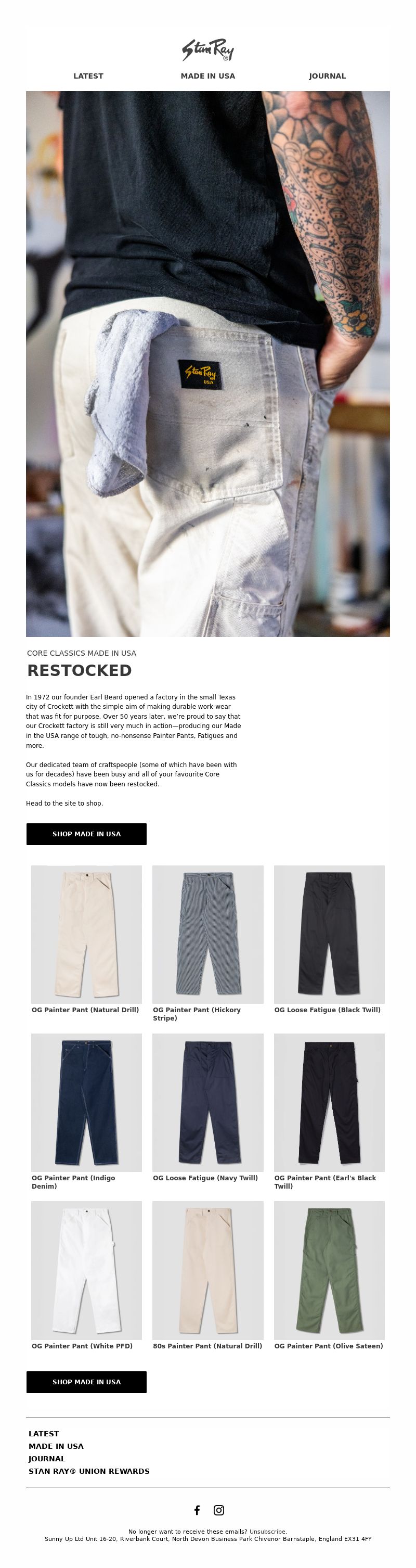 Stan Ray

LATEST MADE IN USA JOURNAL

Stan Ray USA

CORE CLASSICS MADE IN USA

RESTOCKED

In 1972 our founder Earl Beard opened a factory in the small Texas city of Crockett with the simple aim of making durable work-wear that was fit for purpose. Over 50 years later, we're proud to say that our Crockett factory is still very much in action—producing our Made in the USA range of tough, no-nonsense Painter Pants, Fatigues and more.

Our dedicated team of craftspeople (some of which have been with us for decades) have been busy and all of your favourite Core Classics models have now been restocked.

Head to the site to shop.

SHOP MADE IN USA

OG Painter Pant (Natural Drill)

OG Painter Pant (Hickory Stripe)

OG Loose Fatigue (Black Twill)

OG Painter Pant (Indigo Denim)

OG Loose Fatigue (Navy Twill)

OG Painter Pant (Earl's Black Twill)

OG Painter Pant (White PFD)

80s Painter Pant (Natural Drill)

OG Painter Pant (Olive Sateen)

SHOP MADE IN USA

LATEST
MADE IN USA
JOURNAL
STAN RAY® UNION REWARDS

No longer want to receive these emails? Unsubscribe.
Sunny Up Ltd Unit 16-20, Riverbank Court, North Devon Business Park Chivenor Barnstaple, England EX31 4FY